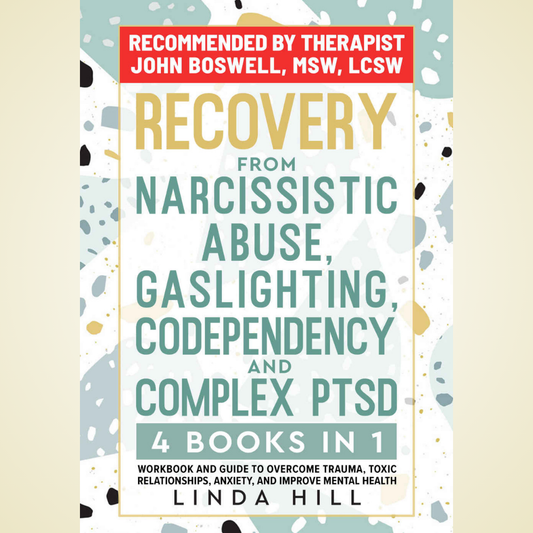 RECOMMENDED BY THERAPIST JOHN BOSWELL, MSW, LCSW

RECOVERY

FROM

NARCISSISTIC ABUSE, GASLIGHTING, CODEPENDENCY AND COMPLEX PTSD

4 BOOKS IN 1

WORKBOOK AND GUIDE TO OVERCOME TRAUMA, TOXIC RELATIONSHIPS, ANXIETY, AND IMPROVE MENTAL HEALTH

LINDA HILL